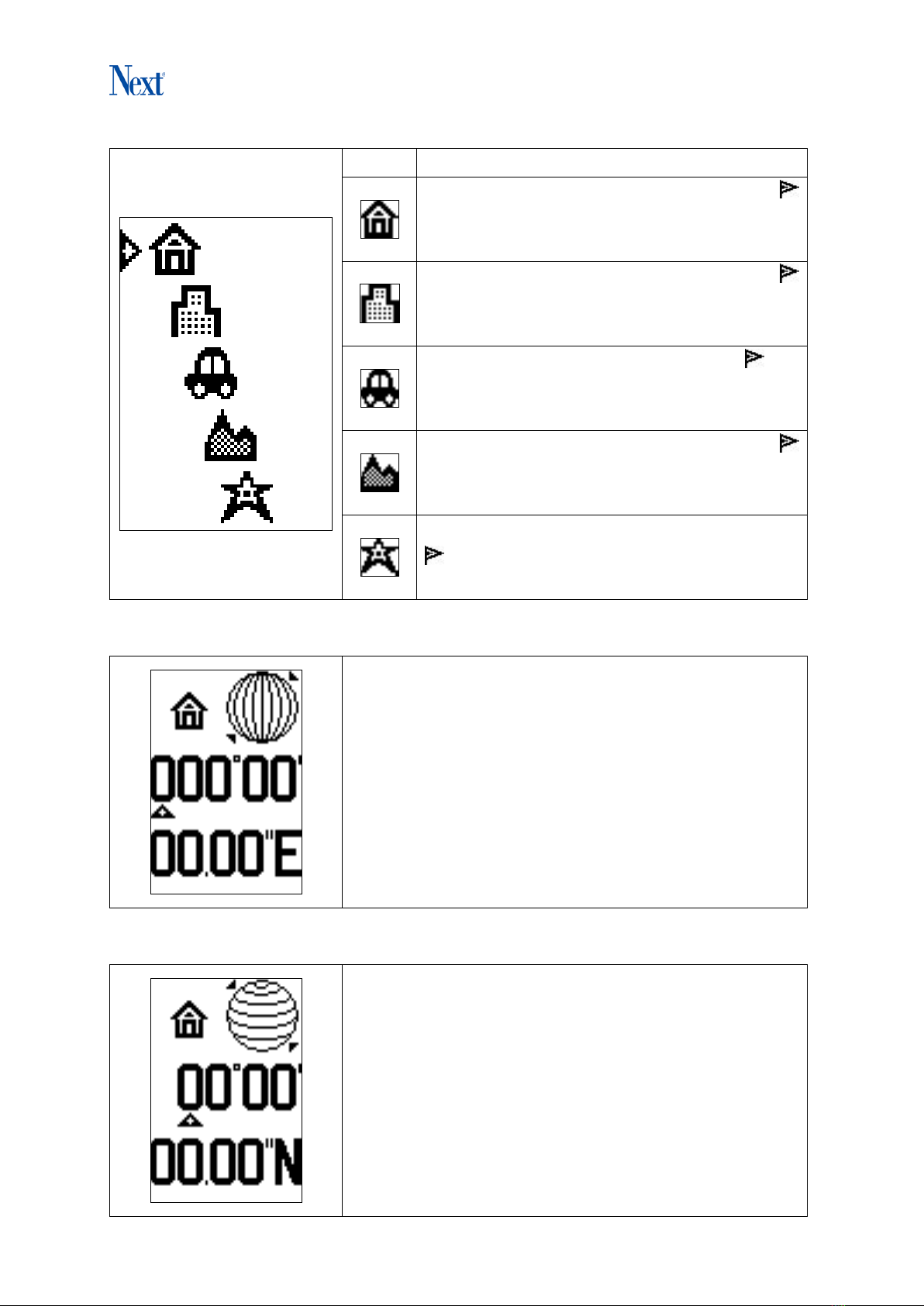 Next

000°00'

00.00"E

00°00'

00.00"N